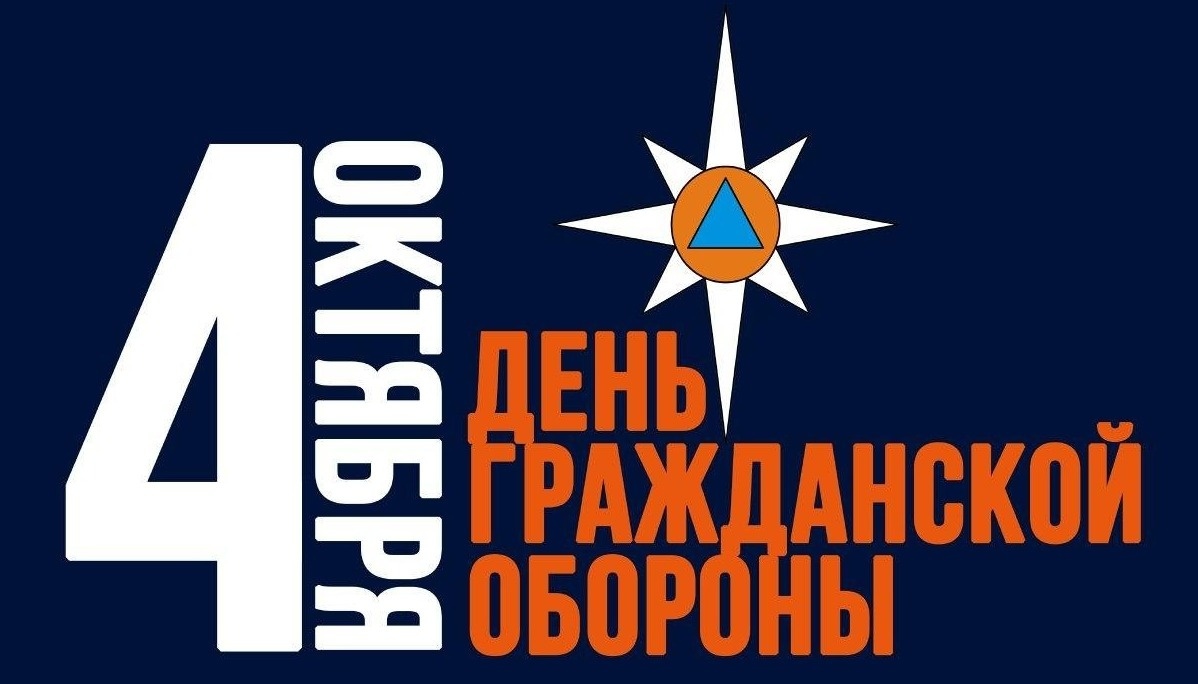 4 ОКТЯБРЯ

ДЕНЬ ГРАЖДАНСКОЙ ОБОРОНЫ